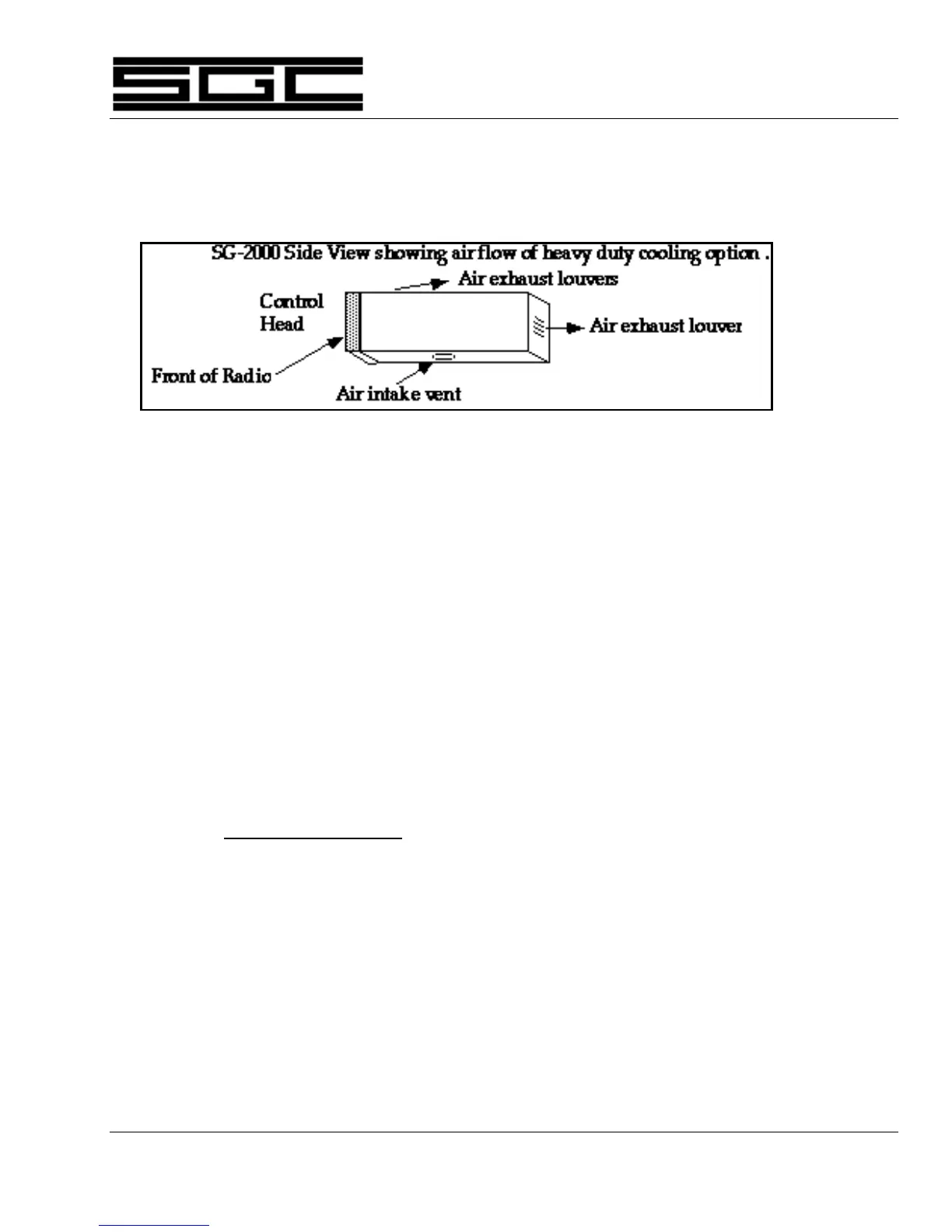 SGC

SG-2000 Side View showing air flow of heavy duty cooling option .

Air exhaust louvers

Control Head

Air exhaust louver

Front of Radio

Air intake vent